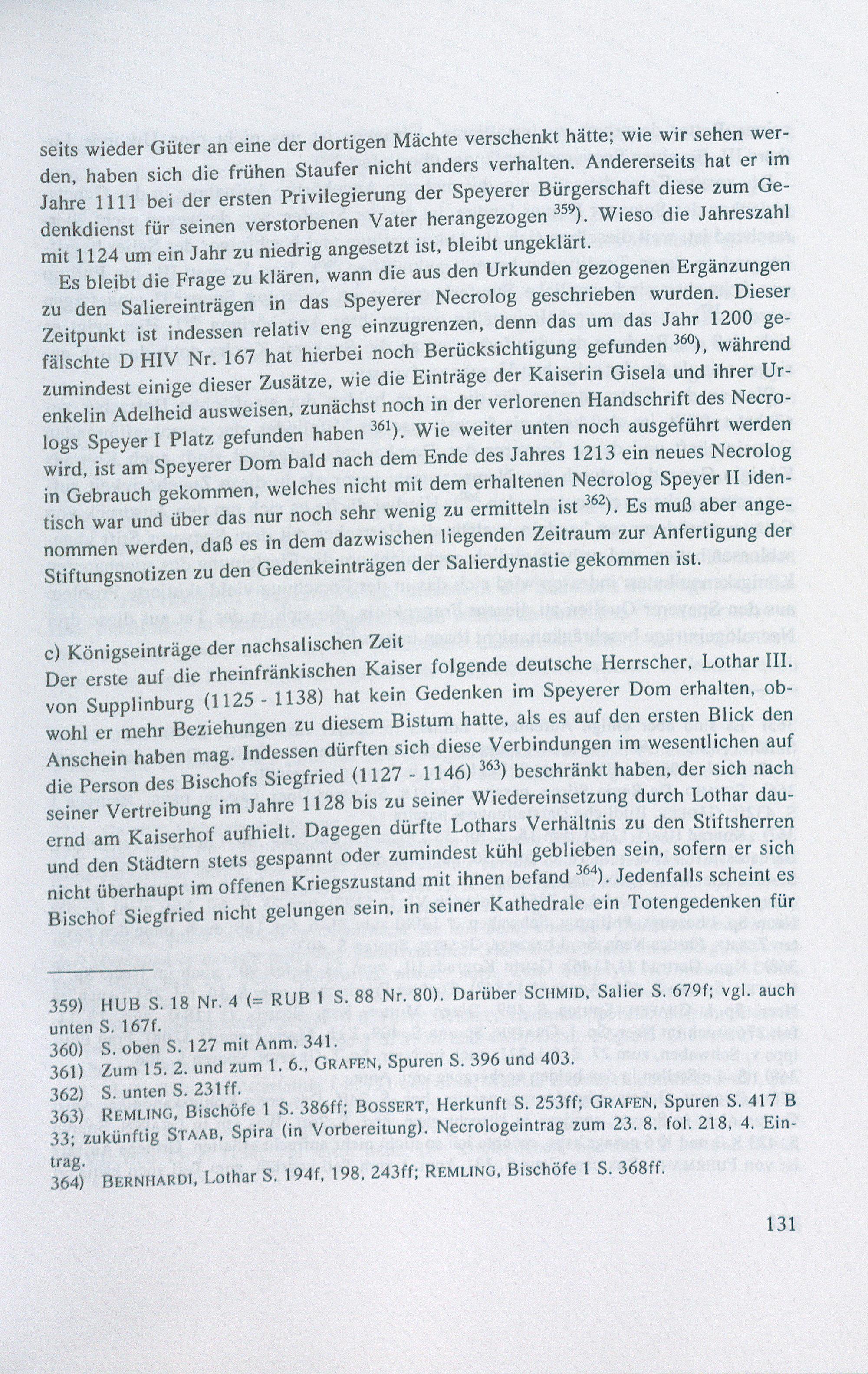 seits wieder Güter an eine der dortigen Mächte verschenkt hätte; wie wir sehen werden, haben sich die frühen Staufer nicht anders verhalten. Andererseits hat er im Jahre 1111 bei der ersten Privilegierung der Speyerer Bürgerschaft diese zum Gedenkdienst für seinen verstorbenen Vater herangezogen $^{359}$). Wieso die Jahreszahl mit 1124 um ein Jahr zu niedrig angesetzt ist, bleibt ungeklärt.

Es bleibt die Frage zu klären, wann die aus den Urkunden gezogenen Ergänzungen zu den Saliereinträgen in das Speyerer Necrolog geschrieben wurden. Dieser Zeitpunkt ist indessen relativ eng einzugrenzen, denn das um das Jahr 1200 gefälschte D HIV Nr. 167 hat hierbei noch Berücksichtigung gefunden $^{360}$), während zumindest einige dieser Zusätze, wie die Einträge der Kaiserin Gisela und ihrer Urenkelin Adelheid ausweisen, zunächst noch in der verlorenen Handschrift des Necrologs Speyer I Platz gefunden haben $^{361}$). Wie weiter unten noch ausgeführt werden wird, ist am Speyerer Dom bald nach dem Ende des Jahres 1213 ein neues Necrolog in Gebrauch gekommen, welches nicht mit dem erhaltenen Necrolog Speyer II identisch war und über das nur noch sehr wenig zu ermitteln ist $^{362}$). Es muß aber angenommen werden, daß es in dem dazwischen liegenden Zeitraum zur Anfertigung der Stiftungsnotizen zu den Gedenkeinträgen der Salierdynastie gekommen ist.

c) Königseinträge der nachsalischen Zeit
Der erste auf die rheinfränkischen Kaiser folgende deutsche Herrscher, Lothar III. von Supplinburg (1125 - 1138) hat kein Gedenken im Speyerer Dom erhalten, obwohl er mehr Beziehungen zu diesem Bistum hatte, als es auf den ersten Blick den Anschein haben mag. Indessen dürften sich diese Verbindungen im wesentlichen auf die Person des Bischofs Siegfried (1127 - 1146) $^{363}$) beschränkt haben, der sich nach seiner Vertreibung im Jahre 1128 bis zu seiner Wiedereinsetzung durch Lothar dauernd am Kaiserhof aufhielt. Dagegen dürfte Lothars Verhältnis zu den Stiftsherren und den Städtern stets gespannt oder zumindest kühl geblieben sein, sofern er sich nicht überhaupt im offenen Kriegszustand mit ihnen befand $^{364}$). Jedenfalls scheint es Bischof Siegfried nicht gelungen sein, in seiner Kathedrale ein Totengedenken für

359) HUB S. 18 Nr. 4 (= RUB 1 S. 88 Nr. 80). Darüber SCHMID, Salier S. 679f; vgl. auch unten S. 167f.
360) S. oben S. 127 mit Anm. 341.
361) Zum 15. 2. und zum 1. 6., GRAFEN, Spuren S. 396 und 403.
362) S. unten S. 231ff.
363) REMLING, Bischöfe 1 S. 386ff; BOSSERT, Herkunft S. 253ff; GRAFEN, Spuren S. 417 B 33; zukünftig STAAB, Spira (in Vorbereitung). Necrologeintrag zum 23. 8. fol. 218, 4. Eintrag.
364) BERNHARDI, Lothar S. 194f, 198, 243ff; REMLING, Bischöfe 1 S. 368ff.

131